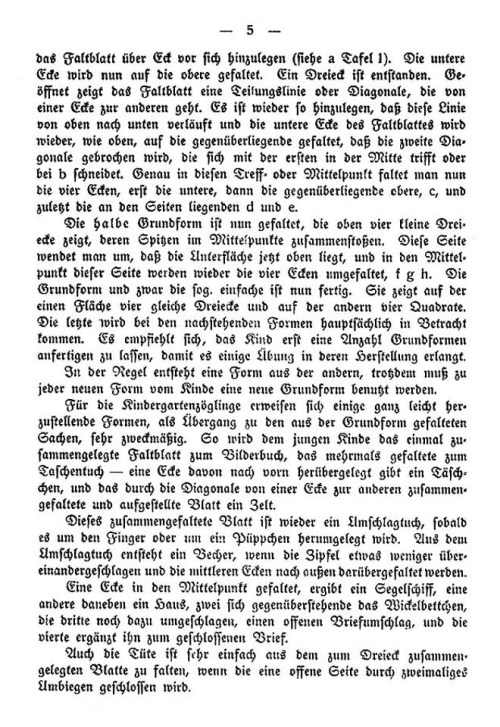 — 5 —

das Faltblatt über Eck vor sich hinzulegen (siehe a Tafel 1). Die untere Ecke wird nun auf die obere gefaltet. Ein Dreieck ist entstanden. Geöffnet zeigt das Faltblatt eine Teilungslinie oder Diagonale, die von einer Ecke zur anderen geht. Es ist wieder so hinzulegen, daß diese Linie von oben nach unten verläuft und die untere Ecke des Faltblattes wird wieder, wie oben, auf die gegenüberliegende gefaltet, daß die zweite Diagonale gebrochen wird, die sich mit der ersten in der Mitte trifft oder bei b schneidet. Genau in diesen Treff- oder Mittelpunkt faltet man nun die vier Ecken, erst die untere, dann die gegenüberliegende obere, c, und zuletzt die an den Seiten liegenden d und e.

Die halbe Grundform ist nun gefaltet, die oben vier kleine Dreiecke zeigt, deren Spitzen im Mittelpunkte zusammenstoßen. Diese Seite wendet man um, daß die Unterfläche jetzt oben liegt, und in den Mittelpunkt dieser Seite werden wieder die vier Ecken umgefaltet, f g h. Die Grundform und zwar die sog. einfache ist nun fertig. Sie zeigt auf der einen Fläche vier gleiche Dreiecke und auf der andern vier Quadrate. Die letzte wird bei den nachstehenden Formen hauptsächlich in Betracht kommen. Es empfiehlt sich, das Kind erst eine Anzahl Grundformen anfertigen zu lassen, damit es einige Übung in deren Herstellung erlangt.

In der Regel entsteht eine Form aus der andern, trotzdem muß zu jeder neuen Form vom Kinde eine neue Grundform benutzt werden.

Für die Kindergartenzöglinge erweisen sich einige ganz leicht herzustellende Formen, als Übergang zu den aus der Grundform gefalteten Sachen, sehr zweckmäßig. So wird dem jungen Kinde das einmal zusammengelegte Faltblatt zum Bilderbuch, das mehrmals gefaltete zum Taschentuch — eine Ecke davon nach vorn herübergelegt gibt ein Täschchen, und das durch die Diagonale von einer Ecke zur anderen zusammengefaltete und aufgestellte Blatt ein Zelt.

Dieses zusammengefaltete Blatt ist wieder ein Umschlagtuch, sobald es um den Finger oder um ein Püppchen herumgelegt wird. Aus dem Umschlagtuch entsteht ein Becher, wenn die Zipfel etwas weniger übereinandergeschlagen und die mittleren Ecken nach außen darübergefaltet werden.

Eine Ecke in den Mittelpunkt gefaltet, ergibt ein Segelschiff, eine andere daneben ein Haus, zwei sich gegenüberstehende das Wickelbettchen, die dritte noch dazu umgeschlagen, einen offenen Briefumschlag, und die vierte ergänzt ihn zum geschlossenen Brief.

Auch die Tüte ist sehr einfach aus dem zum Dreieck zusammengelegten Blatte zu falten, wenn die eine offene Seite durch zweimaliges Umbiegen geschlossen wird.